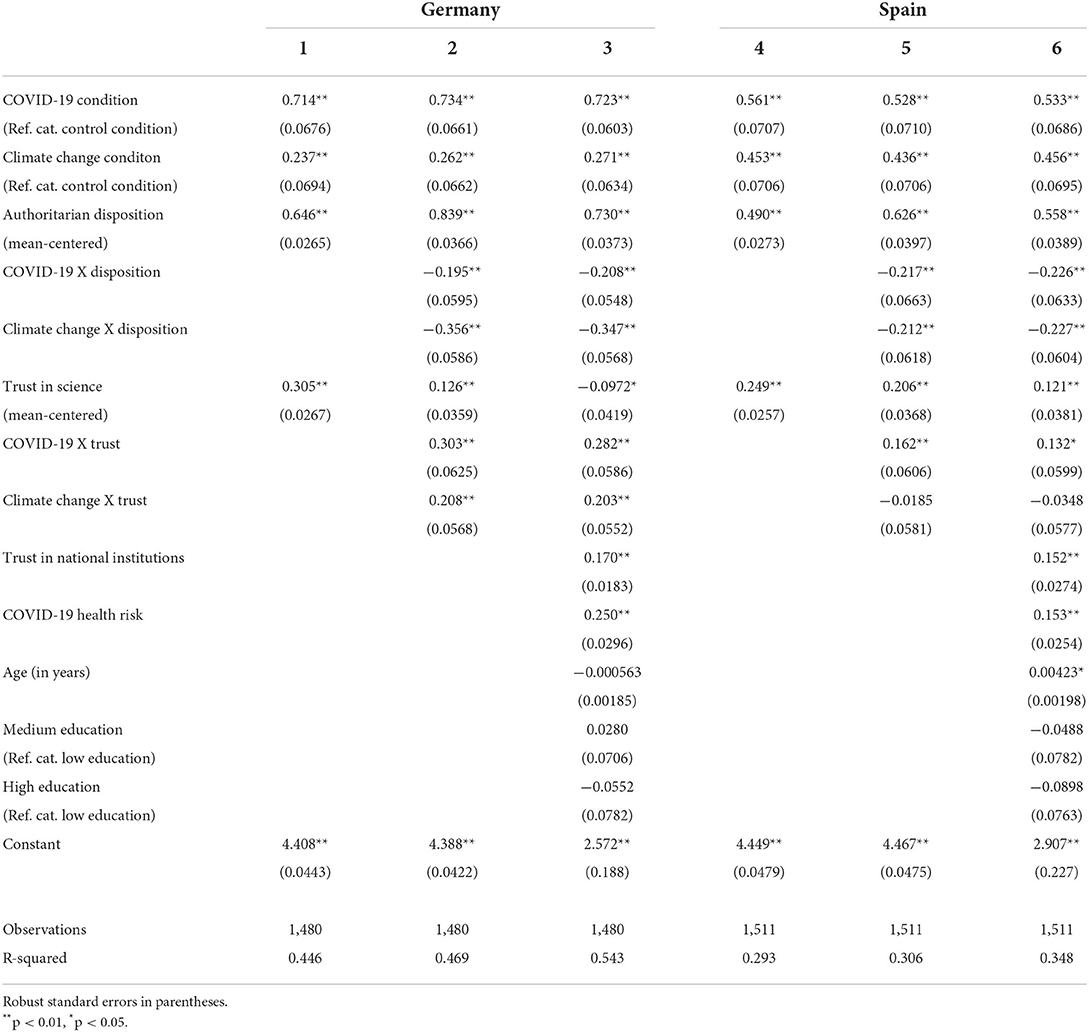 | | Germany | | | Spain | | |
|---|---|---|---|---|---|---|
| | 1 | 2 | 3 | 4 | 5 | 6 |
| COVID-19 condition | 0.714** | 0.734** | 0.723** | 0.561** | 0.528** | 0.533** |
| (Ref. cat. control condition) | (0.0676) | (0.0661) | (0.0603) | (0.0707) | (0.0710) | (0.0686) |
| Climate change conditon | 0.237** | 0.262** | 0.271** | 0.453** | 0.436** | 0.456** |
| (Ref. cat. control condition) | (0.0694) | (0.0662) | (0.0634) | (0.0706) | (0.0706) | (0.0695) |
| Authoritarian disposition | 0.646** | 0.839** | 0.730** | 0.490** | 0.626** | 0.558** |
| (mean-centered) | (0.0265) | (0.0366) | (0.0373) | (0.0273) | (0.0397) | (0.0389) |
| COVID-19 X disposition | | −0.195** | −0.208** | | −0.217** | −0.226** |
| | | (0.0595) | (0.0548) | | (0.0663) | (0.0633) |
| Climate change X disposition | | −0.356** | −0.347** | | −0.212** | −0.227** |
| | | (0.0586) | (0.0568) | | (0.0618) | (0.0604) |
| Trust in science | 0.305** | 0.126** | −0.0972* | 0.249** | 0.206** | 0.121** |
| (mean-centered) | (0.0267) | (0.0359) | (0.0419) | (0.0257) | (0.0368) | (0.0381) |
| COVID-19 X trust | | 0.303** | 0.282** | | 0.162** | 0.132* |
| | | (0.0625) | (0.0586) | | (0.0606) | (0.0599) |
| Climate change X trust | | 0.208** | 0.203** | | −0.0185 | −0.0348 |
| | | (0.0568) | (0.0552) | | (0.0581) | (0.0577) |
| Trust in national institutions | | | 0.170** | | | 0.152** |
| | | | (0.0183) | | | (0.0274) |
| COVID-19 health risk | | | 0.250** | | | 0.153** |
| | | | (0.0296) | | | (0.0254) |
| Age (in years) | | | −0.000563 | | | 0.00423* |
| | | | (0.00185) | | | (0.00198) |
| Medium education | | | 0.0280 | | | −0.0488 |
| (Ref. cat. low education) | | | (0.0706) | | | (0.0782) |
| High education | | | −0.0552 | | | −0.0898 |
| (Ref. cat. low education) | | | (0.0782) | | | (0.0763) |
| Constant | 4.408** | 4.388** | 2.572** | 4.449** | 4.467** | 2.907** |
| | (0.0443) | (0.0422) | (0.188) | (0.0479) | (0.0475) | (0.227) |
| Observations | 1,480 | 1,480 | 1,480 | 1,511 | 1,511 | 1,511 |
| R-squared | 0.446 | 0.469 | 0.543 | 0.293 | 0.306 | 0.348 |

Robust standard errors in parentheses.
**p < 0.01, *p < 0.05.